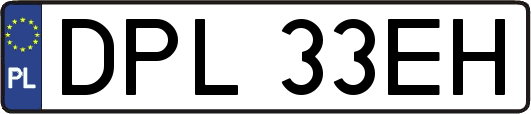 PL
DPL 33EH